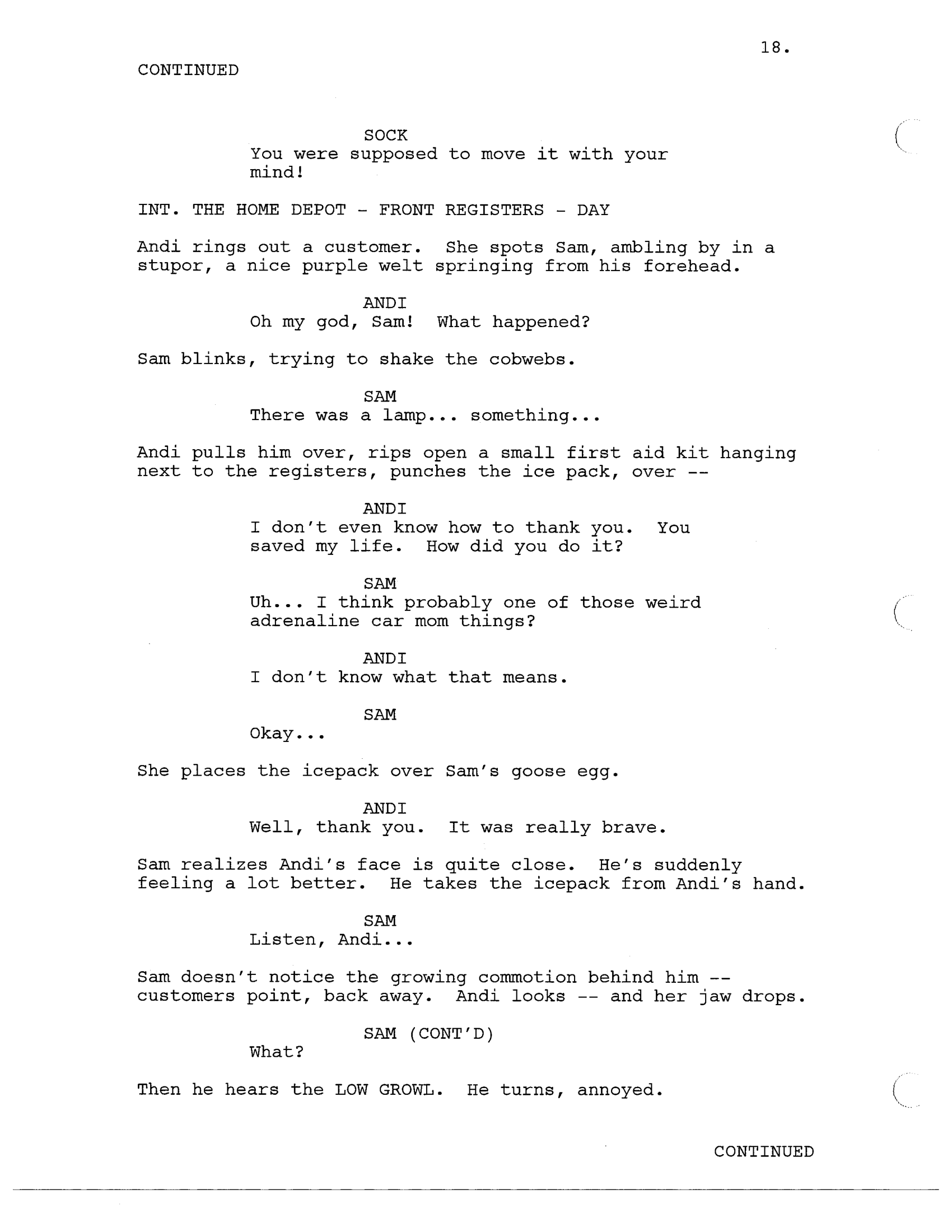 18.

CONTINUED

SOCK
You were supposed to move it with your mind!

INT. THE HOME DEPOT - FRONT REGISTERS - DAY

Andi rings out a customer. She spots Sam, ambling by in a stupor, a nice purple welt springing from his forehead.

ANDI
Oh my god, Sam! What happened?

Sam blinks, trying to shake the cobwebs.

SAM
There was a lamp... something...

Andi pulls him over, rips open a small first aid kit hanging next to the registers, punches the ice pack, over --

ANDI
I don't even know how to thank you. You saved my life. How did you do it?

SAM
Uh... I think probably one of those weird adrenaline car mom things?

ANDI
I don't know what that means.

SAM
Okay...

She places the icepack over Sam's goose egg.

ANDI
Well, thank you. It was really brave.

Sam realizes Andi's face is quite close. He's suddenly feeling a lot better. He takes the icepack from Andi's hand.

SAM
Listen, Andi...

Sam doesn't notice the growing commotion behind him -- customers point, back away. Andi looks -- and her jaw drops.

SAM (CONT'D)
What?

Then he hears the LOW GROWL. He turns, annoyed.

CONTINUED